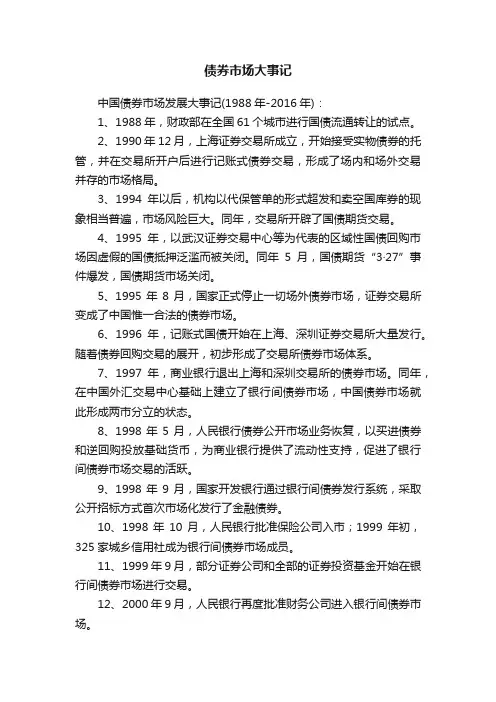 债券市场大事记

中国债券市场发展大事记(1988 年-2016 年)：

1、1988 年，财政部在全国 61 个城市进行国债流通转让的试点。

2、1990 年 12 月，上海证券交易所成立，开始接受实物债券的托管，并在交易所开户后进行记账式债券交易，形成了场内和场外交易并存的市场格局。

3、1994 年以后，机构以代保管单的形式超发和卖空国库券的现象相当普遍，市场风险巨大。同年，交易所开辟了国债期货交易。

4、1995 年，以武汉证券交易中心等为代表的区域性国债回购市场因虚假的国债抵押泛滥而被关闭。同年 5 月，国债期货“3·27”事件爆发，国债期货市场关闭。

5、1995 年 8 月，国家正式停止一切场外债券市场，证券交易所变成了中国惟一合法的债券市场。

6、1996 年，记账式国债开始在上海、深圳证券交易所大量发行。随着债券回购交易的展开，初步形成了交易所债券市场体系。

7、1997 年，商业银行退出上海和深圳交易所的债券市场。同年，在中国外汇交易中心基础上建立了银行间债券市场，中国债券市场就此形成两市分立的状态。

8、1998 年 5 月，人民银行债券公开市场业务恢复，以买进债券和逆回购投放基础货币，为商业银行提供了流动性支持，促进了银行间债券市场交易的活跃。

9、1998 年 9 月，国家开发银行通过银行间债券发行系统，采取公开招标方式首次市场化发行了金融债券。

10、1998 年 10 月，人民银行批准保险公司入市；1999 年初，325 家城乡信用社成为银行间债券市场成员。

11、1999 年 9 月，部分证券公司和全部的证券投资基金开始在银行间债券市场进行交易。

12、2000 年 9 月，人民银行再度批准财务公司进入银行间债券市场。